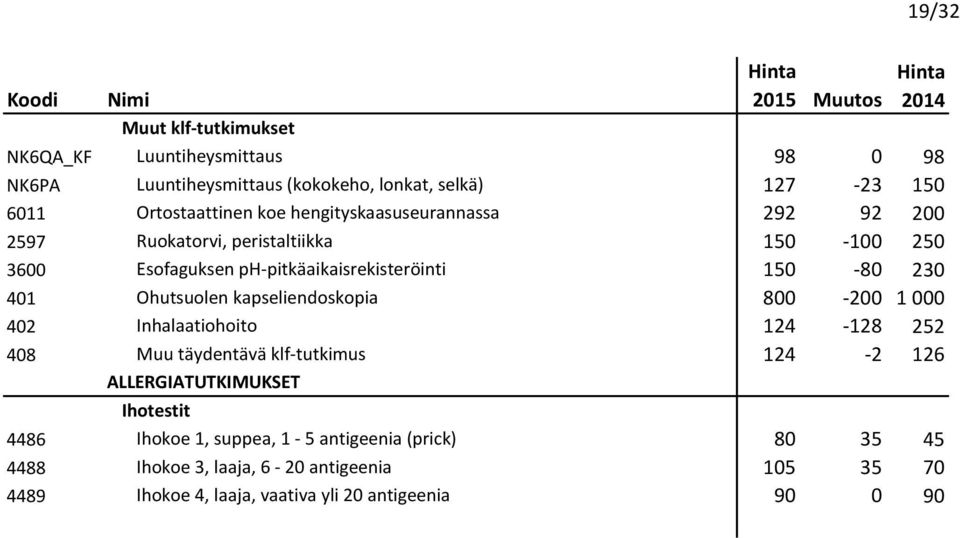 19/32

| Koodi | Nimi | Hinta 2015 | Muutos | Hinta 2014 |
|---|---|---|---|---|
| | Muut klf-tutkimukset | | | |
| NK6QA_KF | Luuntiheysmittaus | 98 | 0 | 98 |
| NK6PA | Luuntiheysmittaus (kokokeho, lonkat, selkä) | 127 | -23 | 150 |
| 6011 | Ortostaattinen koe hengityskaasuseurannassa | 292 | 92 | 200 |
| 2597 | Ruokatorvi, peristaltiikka | 150 | -100 | 250 |
| 3600 | Esofaguksen pH-pitkäaikaisrekisteröinti | 150 | -80 | 230 |
| 401 | Ohutsuolen kapseliendoskopia | 800 | -200 | 1 000 |
| 402 | Inhalaatiohoito | 124 | -128 | 252 |
| 408 | Muu täydentävä klf-tutkimus | 124 | -2 | 126 |
| | ALLERGIATUTKIMUKSET | | | |
| | Ihotestit | | | |
| 4486 | Ihokoe 1, suppea, 1 - 5 antigeenia (prick) | 80 | 35 | 45 |
| 4488 | Ihokoe 3, laaja, 6 - 20 antigeenia | 105 | 35 | 70 |
| 4489 | Ihokoe 4, laaja, vaativa yli 20 antigeenia | 90 | 0 | 90 |